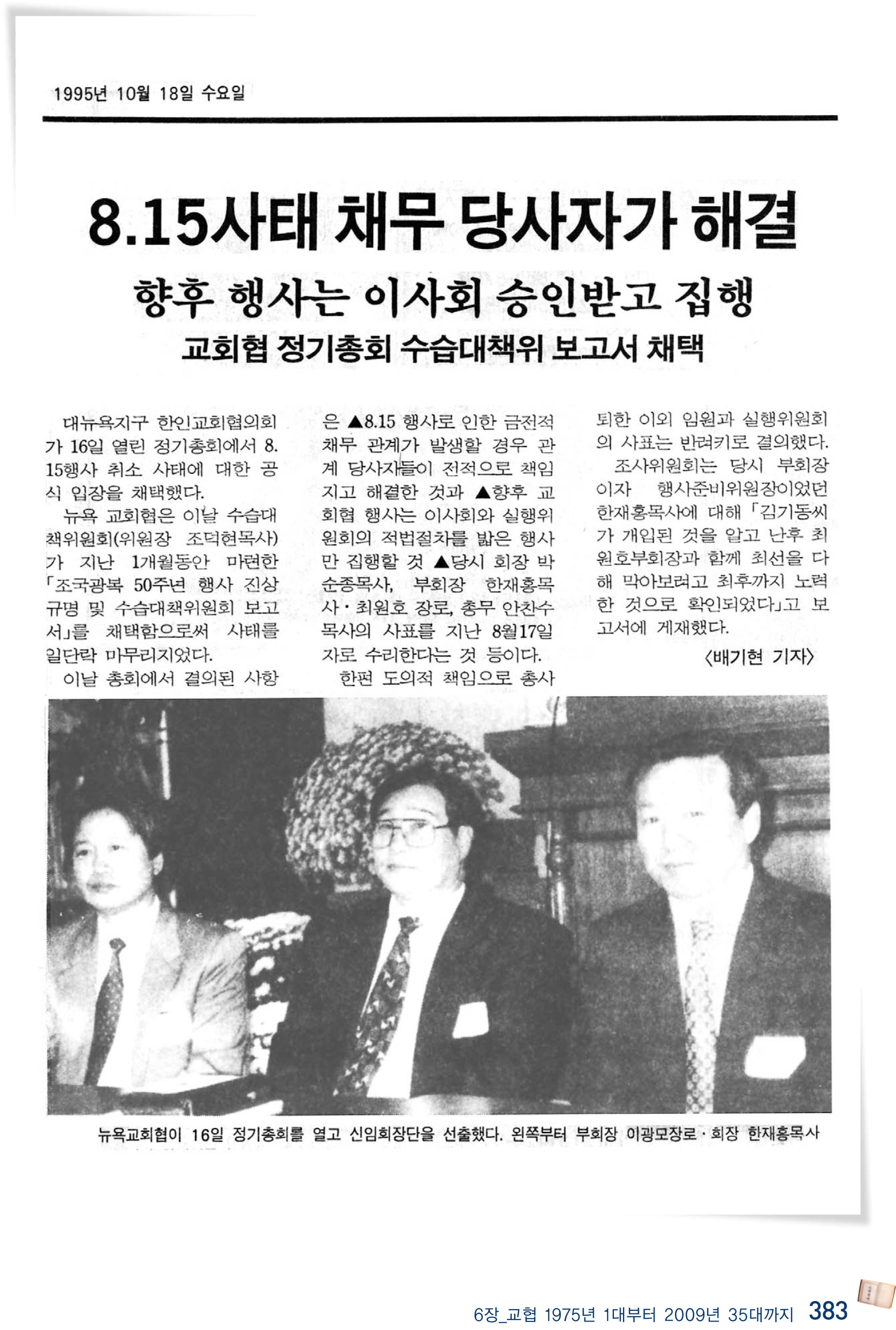 1995년 10월 18일 수요일

8.15사태 채무 당사자가 해결

향후 행사는 이사회 승인받고 집행

교회협 정기총회 수습대책위 보고서 채택

대뉴욕지구 한인교회협의회가 16일 열린 정기총회에서 8.15행사 취소 사태에 대한 공식 입장을 채택했다.

뉴욕 교회협은 이날 수습대책위원회(위원장 조덕현목사)가 지난 1개월동안 마련한 「조국광복 50주년 행사 진상규명 및 수습대책위원회 보고서」를 채택함으로써 사태를 일단락 마무리지었다.

이날 총회에서 결의된 사항은 ▲8.15 행사로 인한 금전적 채무 관계가 발생할 경우 관계 당사자들이 전적으로 책임지고 해결한 것과 ▲향후 교회협 행사는 이사회와 실행위원회의 적법절차를 밟은 행사만 집행할 것 ▲당시 회장 박순종목사, 부회장 한재홍목사·최원호 장로, 총무 안찬수목사의 사표를 지난 8월17일자로 수리한다는 것 등이다.

한편 도의적 책임으로 총사퇴한 이외 임원과 실행위원회의 사표는 반려키로 결의했다.

조사위원회는 당시 부회장이자 행사준비위원장이었던 한재홍목사에 대해 「김기동씨가 개입된 것을 알고 난후 최원호부회장과 함께 최선을 다해 막아보려고 최후까지 노력한 것으로 확인되었다」고 보고서에 게재했다.

〈배기현 기자〉

뉴욕교회협이 16일 정기총회를 열고 신임회장단을 선출했다. 왼쪽부터 부회장 이광모장로·회장 한재홍목사

6장_교협 1975년 1대부터 2009년 35대까지 383